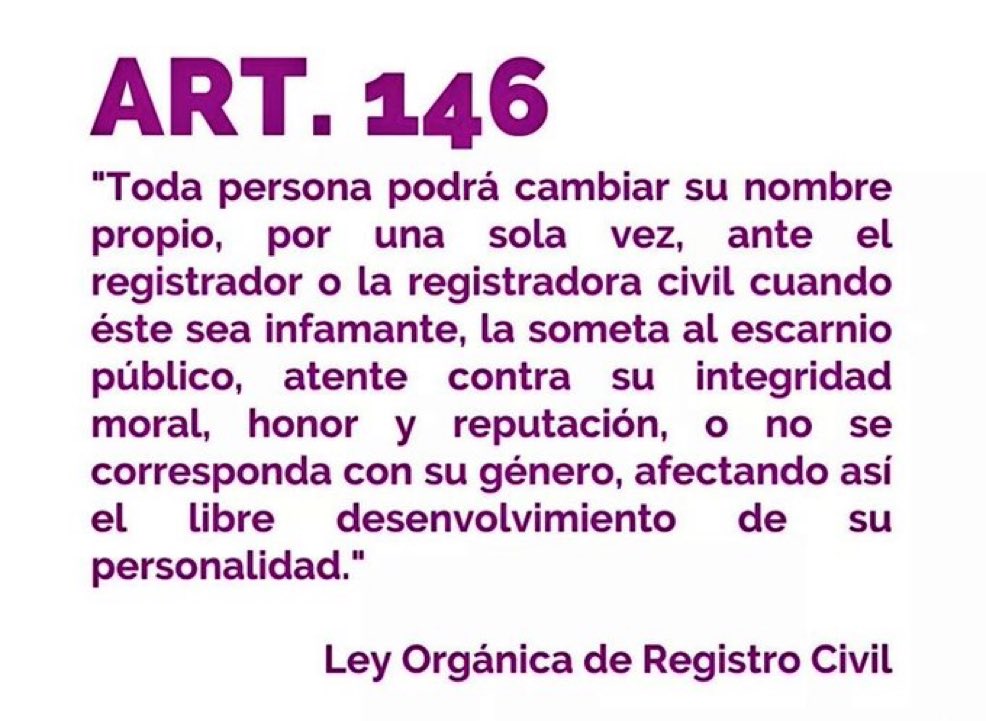 ART. 146

"Toda persona podrá cambiar su nombre propio, por una sola vez, ante el registrador o la registradora civil cuando éste sea infamante, la someta al escarnio público, atente contra su integridad moral, honor y reputación, o no se corresponda con su género, afectando así el libre desenvolvimiento de su personalidad."

Ley Orgánica de Registro Civil